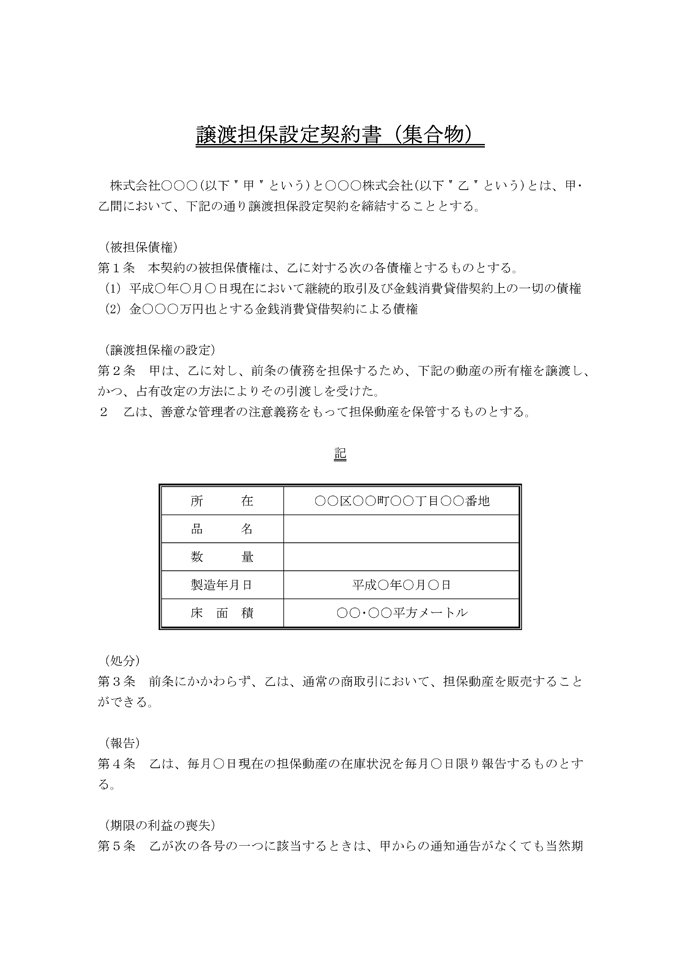 譲渡担保設定契約書（集合物）

株式会社○○○（以下〝甲〟という）と○○○株式会社（以下〝乙〟という）とは、甲・乙間において、下記の通り譲渡担保設定契約を締結することとする。

（被担保債権）
第１条　本契約の被担保債権は、乙に対する次の各債権とするものとする。
（1）平成○年○月○日現在において継続的取引及び金銭消費貸借契約上の一切の債権
（2）金○○○万円也とする金銭消費貸借契約による債権

（譲渡担保権の設定）
第２条　甲は、乙に対し、前条の債務を担保するため、下記の動産の所有権を譲渡し、かつ、占有改定の方法によりその引渡しを受けた。
２　乙は、善意な管理者の注意義務をもって担保動産を保管するものとする。

記

| 所　　在 | ○○区○○町○○丁目○○番地 |
|---|---|
| 品　　名 | |
| 数　　量 | |
| 製造年月日 | 平成○年○月○日 |
| 床　面　積 | ○○・○○平方メートル |

（処分）
第３条　前条にかかわらず、乙は、通常の商取引において、担保動産を販売することができる。

（報告）
第４条　乙は、毎月○日現在の担保動産の在庫状況を毎月○日限り報告するものとする。

（期限の利益の喪失）
第５条　乙が次の各号の一つに該当するときは、甲からの通知通告がなくても当然期